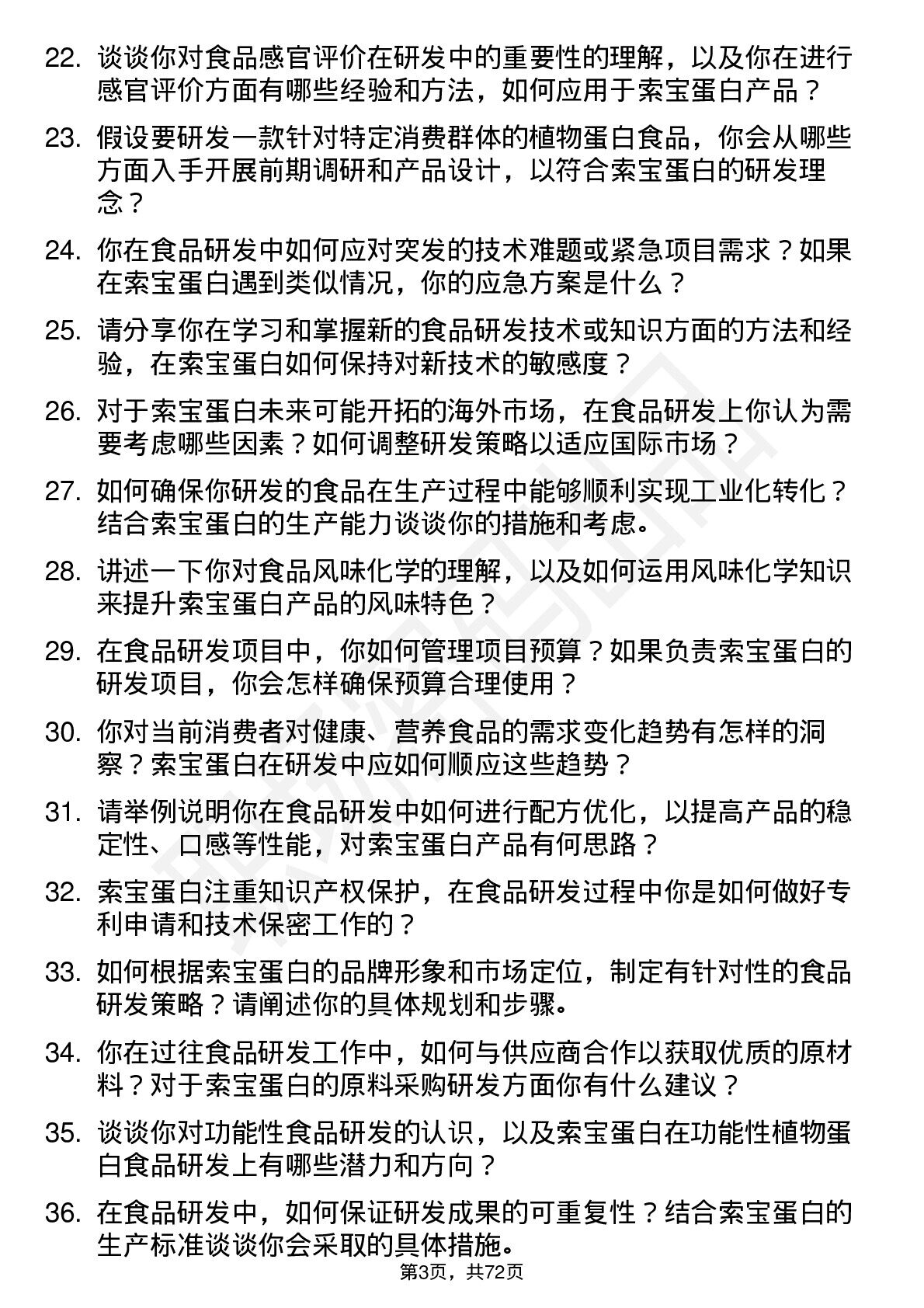 22. 谈谈你对食品感官评价在研发中的重要性的理解，以及你在进行感官评价方面有哪些经验和方法，如何应用于索宝蛋白产品？

23. 假设要研发一款针对特定消费群体的植物蛋白食品，你会从哪些方面入手开展前期调研和产品设计，以符合索宝蛋白的研发理念？

24. 你在食品研发中如何应对突发的技术难题或紧急项目需求？如果在索宝蛋白遇到类似情况，你的应急方案是什么？

25. 请分享你在学习和掌握新的食品研发技术或知识方面的方法和经验，在索宝蛋白如何保持对新技术的敏感度？

26. 对于索宝蛋白未来可能开拓的海外市场，在食品研发上你认为需要考虑哪些因素？如何调整研发策略以适应国际市场？

27. 如何确保你研发的食品在生产过程中能够顺利实现工业化转化？结合索宝蛋白的生产能力谈谈你的措施和考虑。

28. 讲述一下你对食品风味化学的理解，以及如何运用风味化学知识来提升索宝蛋白产品的风味特色？

29. 在食品研发项目中，你如何管理项目预算？如果负责索宝蛋白的研发项目，你会怎样确保预算合理使用？

30. 你对当前消费者对健康、营养食品的需求变化趋势有怎样的洞察？索宝蛋白在研发中应如何顺应这些趋势？

31. 请举例说明你在食品研发中如何进行配方优化，以提高产品的稳定性、口感等性能，对索宝蛋白产品有何思路？

32. 索宝蛋白注重知识产权保护，在食品研发过程中你是如何做好专利申请和技术保密工作的？

33. 如何根据索宝蛋白的品牌形象和市场定位，制定有针对性的食品研发策略？请阐述你的具体规划和步骤。

34. 你在过往食品研发工作中，如何与供应商合作以获取优质的原材料？对于索宝蛋白的原料采购研发方面你有什么建议？

35. 谈谈你对功能性食品研发的认识，以及索宝蛋白在功能性植物蛋白食品研发上有哪些潜力和方向？

36. 在食品研发中，如何保证研发成果的可重复性？结合索宝蛋白的生产标准谈谈你会采取的具体措施。

第3页，共72页